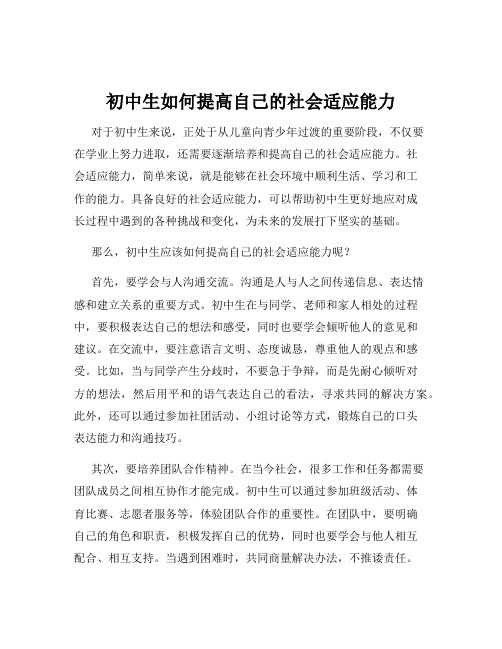 初中生如何提高自己的社会适应能力

对于初中生来说，正处于从儿童向青少年过渡的重要阶段，不仅要在学业上努力进取，还需要逐渐培养和提高自己的社会适应能力。社会适应能力，简单来说，就是能够在社会环境中顺利生活、学习和工作的能力。具备良好的社会适应能力，可以帮助初中生更好地应对成长过程中遇到的各种挑战和变化，为未来的发展打下坚实的基础。

那么，初中生应该如何提高自己的社会适应能力呢？

首先，要学会与人沟通交流。沟通是人与人之间传递信息、表达情感和建立关系的重要方式。初中生在与同学、老师和家人相处的过程中，要积极表达自己的想法和感受，同时也要学会倾听他人的意见和建议。在交流中，要注意语言文明、态度诚恳，尊重他人的观点和感受。比如，当与同学产生分歧时，不要急于争辩，而是先耐心倾听对方的想法，然后用平和的语气表达自己的看法，寻求共同的解决方案。此外，还可以通过参加社团活动、小组讨论等方式，锻炼自己的口头表达能力和沟通技巧。

其次，要培养团队合作精神。在当今社会，很多工作和任务都需要团队成员之间相互协作才能完成。初中生可以通过参加班级活动、体育比赛、志愿者服务等，体验团队合作的重要性。在团队中，要明确自己的角色和职责，积极发挥自己的优势，同时也要学会与他人相互配合、相互支持。当遇到困难时，共同商量解决办法，不推诿责任。